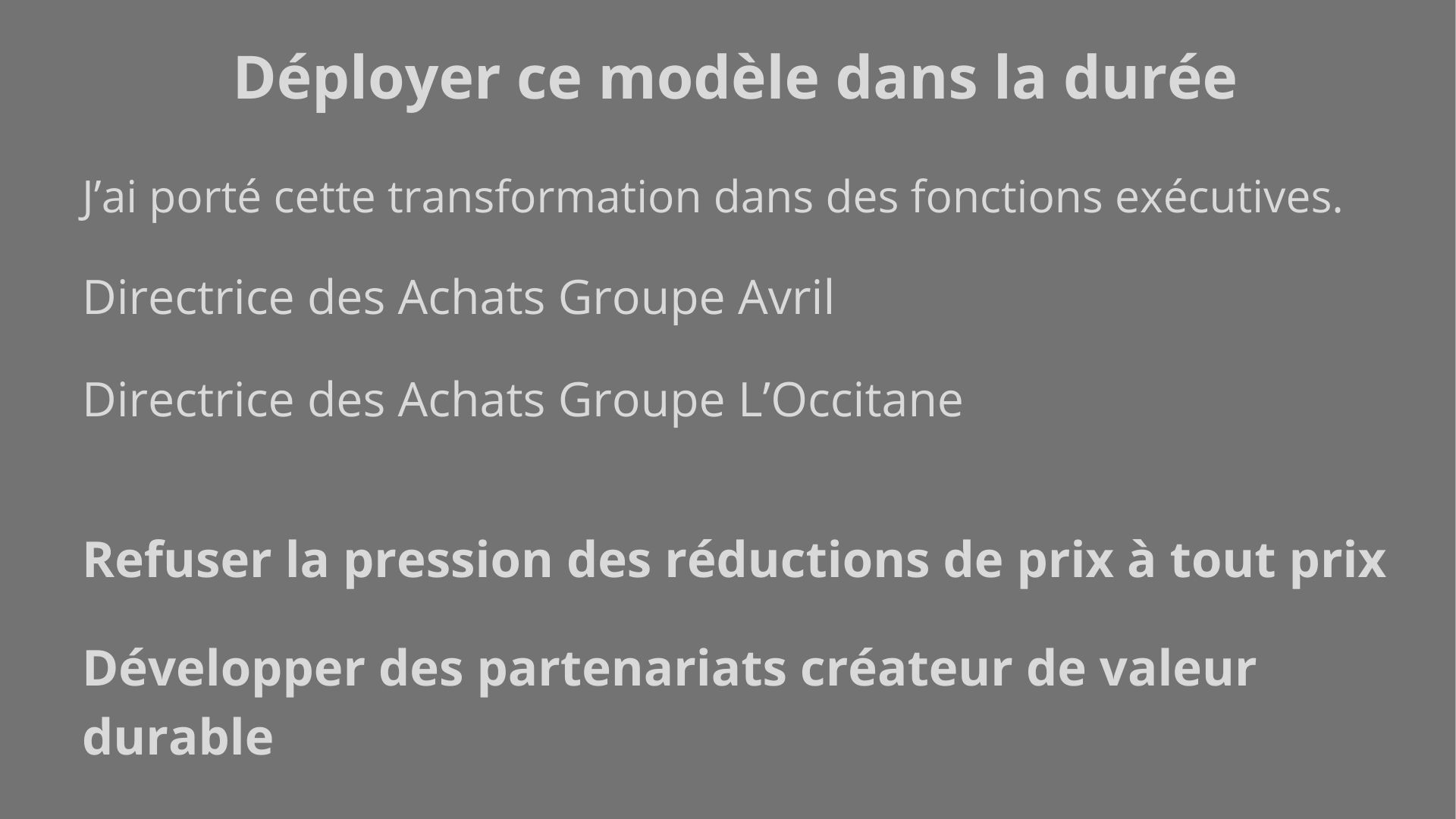 Déployer ce modèle dans la durée

J'ai porté cette transformation dans des fonctions exécutives.

Directrice des Achats Groupe Avril

Directrice des Achats Groupe L'Occitane

Refuser la pression des réductions de prix à tout prix

Développer des partenariats créateur de valeur durable